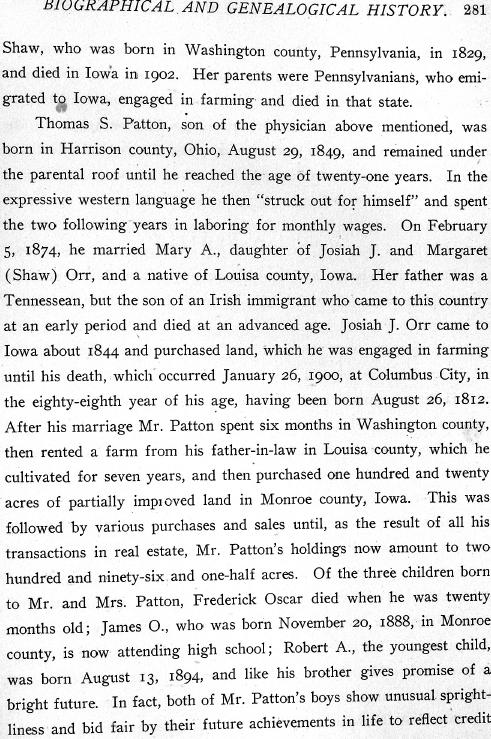 BIOGRAPHICAL AND GENEALOGICAL HISTORY. 281

Shaw, who was born in Washington county, Pennsylvania, in 1829, and died in Iowa in 1902. Her parents were Pennsylvanians, who emigrated to Iowa, engaged in farming and died in that state.

Thomas S. Patton, son of the physician above mentioned, was born in Harrison county, Ohio, August 29, 1849, and remained under the parental roof until he reached the age of twenty-one years. In the expressive western language he then "struck out for himself" and spent the two following years in laboring for monthly wages. On February 5, 1874, he married Mary A., daughter of Josiah J. and Margaret (Shaw) Orr, and a native of Louisa county, Iowa. Her father was a Tennessean, but the son of an Irish immigrant who came to this country at an early period and died at an advanced age. Josiah J. Orr came to Iowa about 1844 and purchased land, which he was engaged in farming until his death, which occurred January 26, 1900, at Columbus City, in the eighty-eighth year of his age, having been born August 26, 1812. After his marriage Mr. Patton spent six months in Washington county, then rented a farm from his father-in-law in Louisa county, which he cultivated for seven years, and then purchased one hundred and twenty acres of partially improved land in Monroe county, Iowa. This was followed by various purchases and sales until, as the result of all his transactions in real estate, Mr. Patton's holdings now amount to two hundred and ninety-six and one-half acres. Of the three children born to Mr. and Mrs. Patton, Frederick Oscar died when he was twenty months old; James O., who was born November 20, 1888, in Monroe county, is now attending high school; Robert A., the youngest child, was born August 13, 1894, and like his brother gives promise of a bright future. In fact, both of Mr. Patton's boys show unusual sprightliness and bid fair by their future achievements in life to reflect credit